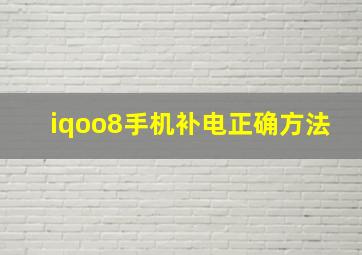 iqoo8手机补电正确方法